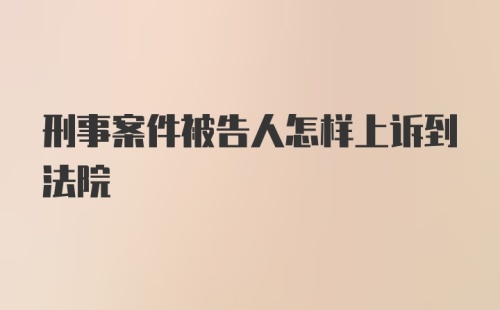 刑事案件被告人怎样上诉到法院